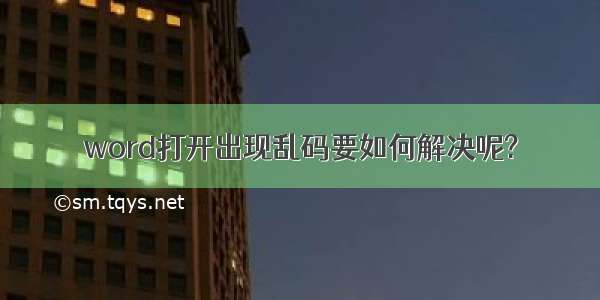 word打开出现乱码要如何解决呢?

©sm.tqys.net